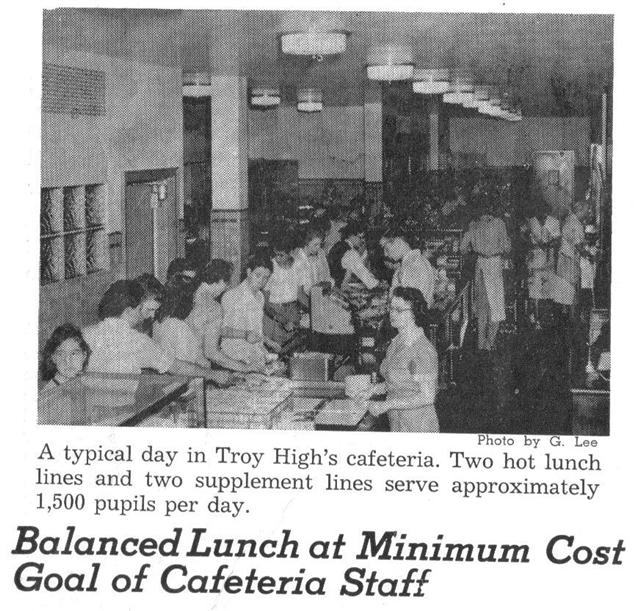 Photo by G. Lee

A typical day in Troy High's cafeteria. Two hot lunch lines and two supplement lines serve approximately 1,500 pupils per day.

Balanced Lunch at Minimum Cost Goal of Cafeteria Staff